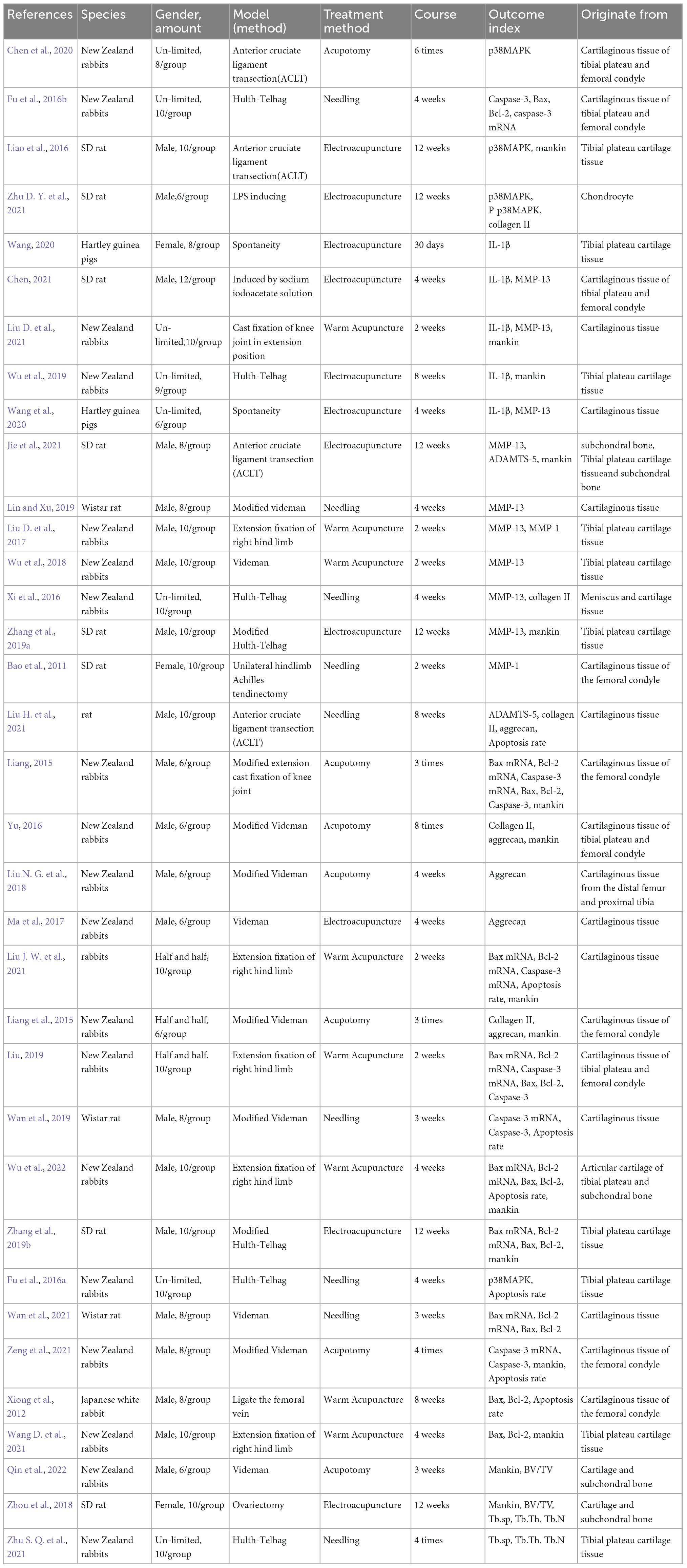 | References | Species | Gender, amount | Model (method) | Treatment method | Course | Outcome index | Originate from |
|---|---|---|---|---|---|---|---|
| Chen et al., 2020 | New Zealand rabbits | Un-limited, 8/group | Anterior cruciate ligament transection(ACLT) | Acupotomy | 6 times | p38MAPK | Cartilaginous tissue of tibial plateau and femoral condyle |
| Fu et al., 2016b | New Zealand rabbits | Un-limited, 10/group | Hulth-Telhag | Needling | 4 weeks | Caspase-3, Bax, Bcl-2, caspase-3 mRNA | Cartilaginous tissue of tibial plateau and femoral condyle |
| Liao et al., 2016 | SD rat | Male, 10/group | Anterior cruciate ligament transection(ACLT) | Electroacupuncture | 12 weeks | p38MAPK, mankin | Tibial plateau cartilage tissue |
| Zhu D. Y. et al., 2021 | SD rat | Male,6/group | LPS inducing | Electroacupuncture | 12 weeks | p38MAPK, P-p38MAPK, collagen II | Chondrocyte |
| Wang, 2020 | Hartley guinea pigs | Female, 8/group | Spontaneity | Electroacupuncture | 30 days | IL-1β | Tibial plateau cartilage tissue |
| Chen, 2021 | SD rat | Male, 12/group | Induced by sodium iodoacetate solution | Electroacupuncture | 4 weeks | IL-1β, MMP-13 | Cartilaginous tissue of tibial plateau and femoral condyle |
| Liu D. et al., 2021 | New Zealand rabbits | Un-limited,10/group | Cast fixation of knee joint in extension position | Warm Acupuncture | 2 weeks | IL-1β, MMP-13, mankin | Cartilaginous tissue |
| Wu et al., 2019 | New Zealand rabbits | Un-limited, 9/group | Hulth-Telhag | Electroacupuncture | 8 weeks | IL-1β, mankin | Tibial plateau cartilage tissue |
| Wang et al., 2020 | Hartley guinea pigs | Un-limited, 6/group | Spontaneity | Electroacupuncture | 4 weeks | IL-1β, MMP-13 | Cartilaginous tissue |
| Jie et al., 2021 | SD rat | Male, 8/group | Anterior cruciate ligament transection (ACLT) | Electroacupuncture | 12 weeks | MMP-13, ADAMTS-5, mankin | subchondral bone, Tibial plateau cartilage tissueand subchondral bone |
| Lin and Xu, 2019 | Wistar rat | Male, 8/group | Modified videman | Needling | 4 weeks | MMP-13 | Cartilaginous tissue |
| Liu D. et al., 2017 | New Zealand rabbits | Male, 10/group | Extension fixation of right hind limb | Warm Acupuncture | 2 weeks | MMP-13, MMP-1 | Tibial plateau cartilage tissue |
| Wu et al., 2018 | New Zealand rabbits | Male, 10/group | Videman | Warm Acupuncture | 2 weeks | MMP-13 | Tibial plateau cartilage tissue |
| Xi et al., 2016 | New Zealand rabbits | Un-limited, 10/group | Hulth-Telhag | Needling | 4 weeks | MMP-13, collagen II | Meniscus and cartilage tissue |
| Zhang et al., 2019a | SD rat | Male, 10/group | Modified Hulth-Telhag | Electroacupuncture | 12 weeks | MMP-13, mankin | Tibial plateau cartilage tissue |
| Bao et al., 2011 | SD rat | Female, 10/group | Unilateral hindlimb Achilles tendinectomy | Needling | 2 weeks | MMP-1 | Cartilaginous tissue of the femoral condyle |
| Liu H. et al., 2021 | rat | Male, 10/group | Anterior cruciate ligament transection (ACLT) | Needling | 8 weeks | ADAMTS-5, collagen II, aggrecan, Apoptosis rate | Cartilaginous tissue |
| Liang, 2015 | New Zealand rabbits | Male, 6/group | Modified extension cast fixation of knee joint | Acupotomy | 3 times | Bax mRNA, Bcl-2 mRNA, Caspase-3 mRNA, Bax, Bcl-2, Caspase-3, mankin | Cartilaginous tissue of the femoral condyle |
| Yu, 2016 | New Zealand rabbits | Male, 6/group | Modified Videman | Acupotomy | 8 times | Collagen II, aggrecan, mankin | Cartilaginous tissue of tibial plateau and femoral condyle |
| Liu N. G. et al., 2018 | New Zealand rabbits | Male, 6/group | Modified Videman | Acupotomy | 4 weeks | Aggrecan | Cartilaginous tissue from the distal femur and proximal tibia |
| Ma et al., 2017 | New Zealand rabbits | Male, 6/group | Videman | Electroacupuncture | 4 weeks | Aggrecan | Cartilaginous tissue |
| Liu J. W. et al., 2021 | rabbits | Half and half, 10/group | Extension fixation of right hind limb | Warm Acupuncture | 2 weeks | Bax mRNA, Bcl-2 mRNA, Caspase-3 mRNA, Apoptosis rate, mankin | Cartilaginous tissue |
| Liang et al., 2015 | New Zealand rabbits | Half and half, 6/group | Modified Videman | Acupotomy | 3 times | Collagen II, aggrecan, mankin | Cartilaginous tissue of the femoral condyle |
| Liu, 2019 | New Zealand rabbits | Half and half, 10/group | Extension fixation of right hind limb | Warm Acupuncture | 2 weeks | Bax mRNA, Bcl-2 mRNA, Caspase-3 mRNA, Bax, Bcl-2, Caspase-3 | Cartilaginous tissue of tibial plateau and femoral condyle |
| Wan et al., 2019 | Wistar rat | Male, 8/group | Modified Videman | Needling | 3 weeks | Caspase-3 mRNA, Caspase-3, Apoptosis rate | Cartilaginous tissue |
| Wu et al., 2022 | New Zealand rabbits | Male, 10/group | Extension fixation of right hind limb | Warm Acupuncture | 4 weeks | Bax mRNA, Bcl-2 mRNA, Bax, Bcl-2, Apoptosis rate, mankin | Articular cartilage of tibial plateau and subchondral bone |
| Zhang et al., 2019b | SD rat | Male, 10/group | Modified Hulth-Telhag | Electroacupuncture | 12 weeks | Bax mRNA, Bcl-2 mRNA, Bax, Bcl-2, mankin | Tibial plateau cartilage tissue |
| Fu et al., 2016a | New Zealand rabbits | Un-limited, 10/group | Hulth-Telhag | Needling | 4 weeks | p38MAPK, Apoptosis rate | Tibial plateau cartilage tissue |
| Wan et al., 2021 | Wistar rat | Male, 8/group | Videman | Needling | 3 weeks | Bax mRNA, Bcl-2 mRNA, Bax, Bcl-2 | Cartilaginous tissue |
| Zeng et al., 2021 | New Zealand rabbits | Male, 8/group | Modified Videman | Acupotomy | 4 times | Caspase-3 mRNA, Caspase-3, mankin, Apoptosis rate | Cartilaginous tissue of the femoral condyle |
| Xiong et al., 2012 | Japanese white rabbit | Male, 8/group | Ligate the femoral vein | Warm Acupuncture | 8 weeks | Bax, Bcl-2, Apoptosis rate | Cartilaginous tissue of the femoral condyle |
| Wang D. et al., 2021 | New Zealand rabbits | Male, 10/group | Extension fixation of right hind limb | Warm Acupuncture | 4 weeks | Bax, Bcl-2, mankin | Tibial plateau cartilage tissue |
| Qin et al., 2022 | New Zealand rabbits | Male, 6/group | Videman | Acupotomy | 3 weeks | Mankin, BV/TV | Cartilage and subchondral bone |
| Zhou et al., 2018 | SD rat | Female, 10/group | Ovariectomy | Electroacupuncture | 12 weeks | Mankin, BV/TV, Tb.sp, Tb.Th, Tb.N | Cartilage and subchondral bone |
| Zhu S. Q. et al., 2021 | New Zealand rabbits | Un-limited, 10/group | Hulth-Telhag | Needling | 4 times | Tb.sp, Tb.Th, Tb.N | Tibial plateau cartilage tissue |